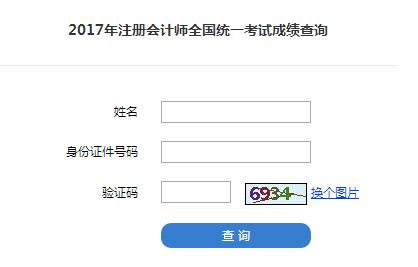 2017年注册会计师全国统一考试成绩查询

姓名

身份证件号码

验证码

6934

换个图片

查 询